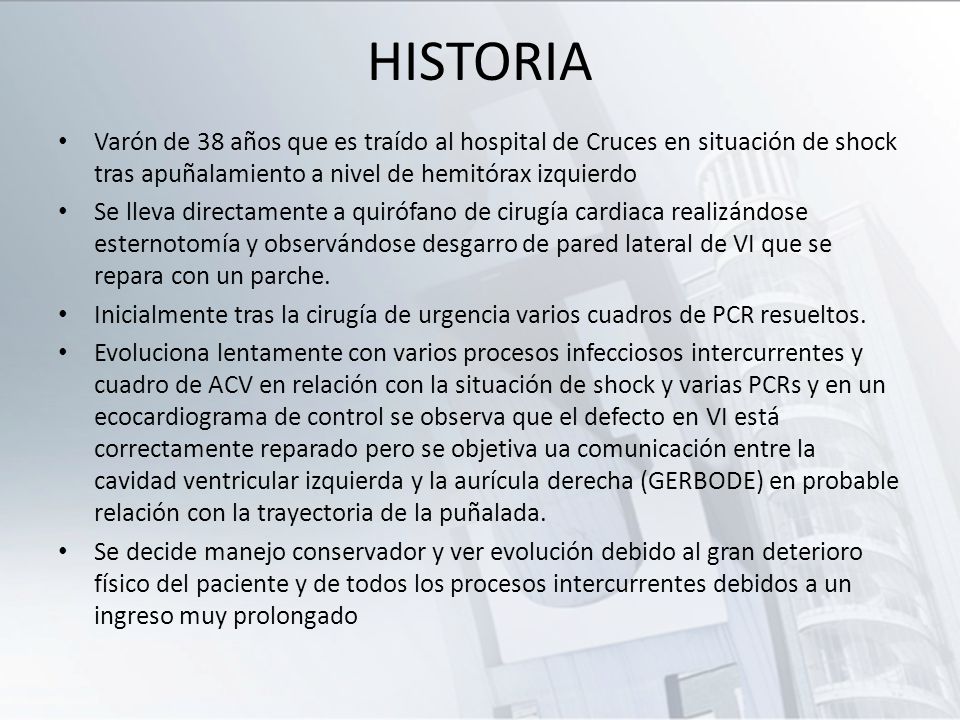 HISTORIA

• Varón de 38 años que es traído al hospital de Cruces en situación de shock tras apuñalamiento a nivel de hemitórax izquierdo

• Se lleva directamente a quirófano de cirugía cardiaca realizándose esternotomía y observándose desgarro de pared lateral de VI que se repara con un parche.

• Inicialmente tras la cirugía de urgencia varios cuadros de PCR resueltos.

• Evoluciona lentamente con varios procesos infecciosos intercurrentes y cuadro de ACV en relación con la situación de shock y varias PCRs y en un ecocardiograma de control se observa que el defecto en VI está correctamente reparado pero se objetiva ua comunicación entre la cavidad ventricular izquierda y la aurícula derecha (GERBODE) en probable relación con la trayectoria de la puñalada.

• Se decide manejo conservador y ver evolución debido al gran deterioro físico del paciente y de todos los procesos intercurrentes debidos a un ingreso muy prolongado